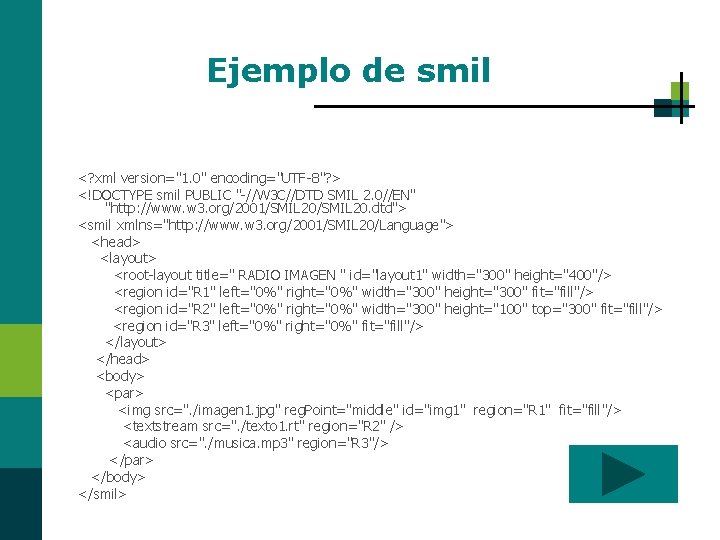 Ejemplo de smil

<?xml version="1.0" encoding="UTF-8"?>
<!DOCTYPE smil PUBLIC "-//W3C//DTD SMIL 2.0//EN"
"http://www.w3.org/2001/SMIL20/SMIL20.dtd">
<smil xmlns="http://www.w3.org/2001/SMIL20/Language">
<head>
<layout>
<root-layout title=" RADIO IMAGEN " id="layout1" width="300" height="400"/>
<region id="R1" left="0%" right="0%" width="300" height="300" fit="fill"/>
<region id="R2" left="0%" right="0%" width="300" height="100" top="300" fit="fill"/>
<region id="R3" left="0%" right="0%" fit="fill"/>
</layout>
</head>
<body>
<par>
<img src="./imagen1.jpg" regPoint="middle" id="img1" region="R1" fit="fill"/>
<textstream src="./texto1.rt" region="R2" />
<audio src="./musica.mp3" region="R3"/>
</par>
</body>
</smil>